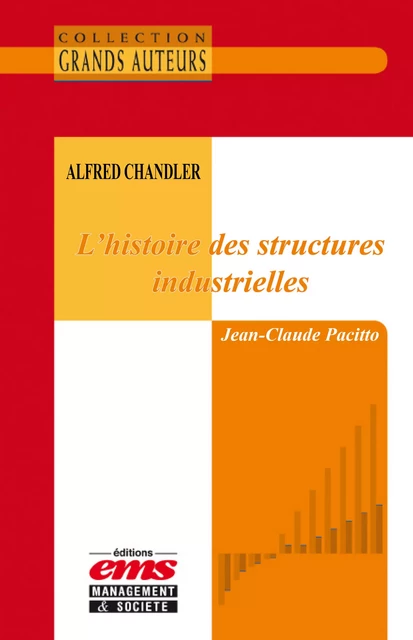 COLLECTION
GRANDS AUTEURS

ALFRED CHANDLER

L'histoire des structures industrielles

Jean-Claude Pacitto

éditions
ems
MANAGEMENT
& SOCIETE